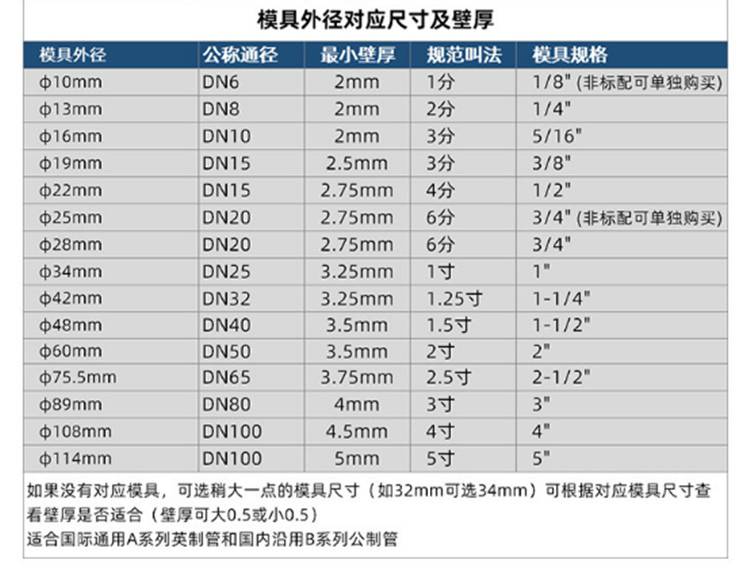 模具外径对应尺寸及壁厚

| 模具外径 | 公称通径 | 最小壁厚 | 规范叫法 | 模具规格 |
|---|---|---|---|---|
| φ10mm | DN6 | 2mm | 1分 | 1/8" (非标配可单独购买) |
| φ13mm | DN8 | 2mm | 2分 | 1/4" |
| φ16mm | DN10 | 2mm | 3分 | 5/16" |
| φ19mm | DN15 | 2.5mm | 3分 | 3/8" |
| φ22mm | DN15 | 2.75mm | 4分 | 1/2" |
| φ25mm | DN20 | 2.75mm | 6分 | 3/4" (非标配可单独购买) |
| φ28mm | DN20 | 2.75mm | 6分 | 3/4" |
| φ34mm | DN25 | 3.25mm | 1寸 | 1" |
| φ42mm | DN32 | 3.25mm | 1.25寸 | 1-1/4" |
| φ48mm | DN40 | 3.5mm | 1.5寸 | 1-1/2" |
| φ60mm | DN50 | 3.5mm | 2寸 | 2" |
| φ75.5mm | DN65 | 3.75mm | 2.5寸 | 2-1/2" |
| φ89mm | DN80 | 4mm | 3寸 | 3" |
| φ108mm | DN100 | 4.5mm | 4寸 | 4" |
| φ114mm | DN100 | 5mm | 5寸 | 5" |

如果没有对应模具，可选稍大一点的模具尺寸（如32mm可选34mm）可根据对应模具尺寸查看壁厚是否适合（壁厚可大0.5或小0.5）
适合国际通用A系列英制管和国内沿用B系列公制管